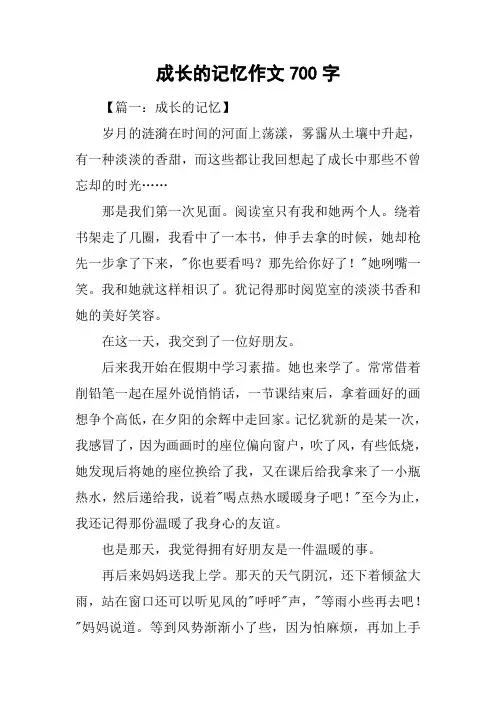 成长的记忆作文 700 字

【篇一：成长的记忆】

岁月的涟漪在时间的河面上荡漾，雾霭从土壤中升起，有一种淡淡的香甜，而这些都让我回想起了成长中那些不曾忘却的时光……

那是我们第一次见面。阅读室只有我和她两个人。绕着书架走了几圈，我看中了一本书，伸手去拿的时候，她却枪先一步拿了下来，"你也要看吗？那先给你好了！"她咧嘴一笑。我和她就这样相识了。犹记得那时阅览室的淡淡书香和她的美好笑容。

在这一天，我交到了一位好朋友。

后来我开始在假期中学习素描。她也来学了。常常借着削铅笔一起在屋外说悄悄话，一节课结束后，拿着画好的画想争个高低，在夕阳的余辉中走回家。记忆犹新的是某一次，我感冒了，因为画画时的座位偏向窗户，吹了风，有些低烧，她发现后将她的座位换给了我，又在课后给我拿来了一小瓶热水，然后递给我，说着"喝点热水暖暖身子吧！"至今为止，我还记得那份温暖了我身心的友谊。

也是那天，我觉得拥有好朋友是一件温暖的事。

再后来妈妈送我上学。那天的天气阴沉，还下着倾盆大雨，站在窗口还可以听见风的"呼呼"声，"等雨小些再去吧！"妈妈说道。等到风势渐渐小了些，因为怕麻烦，再加上手